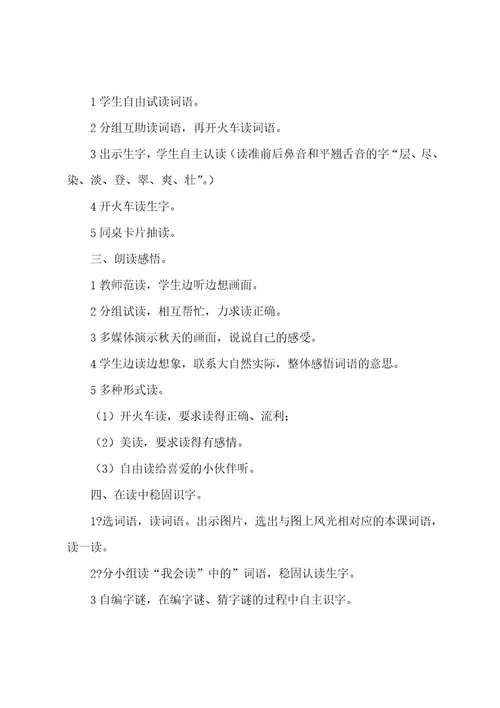 1 学生自由试读词语。

2 分组互助读词语，再开火车读词语。

3 出示生字，学生自主认读（读准前后鼻音和平翘舌音的字“层、尽、染、淡、登、翠、爽、壮”。）

4 开火车读生字。

5 同桌卡片抽读。

三、朗读感悟。

1 教师范读，学生边听边想画面。

2 分组试读，相互帮忙，力求读正确。

3 多媒体演示秋天的画面，说说自己的感受。

4 学生边读边想象，联系大自然实际，整体感悟词语的意思。

5 多种形式读。

（1）开火车读，要求读得正确、流利；

（2）美读，要求读得有感情。

（3）自由读给喜爱的小伙伴听。

四、在读中稳固识字。

1?选词语，读词语。出示图片，选出与图上风光相对应的本课词语，读一读。

2?分小组读“我会读”中的”词语，稳固认读生字。

3 自编字谜，在编字谜、猜字谜的过程中自主识字。